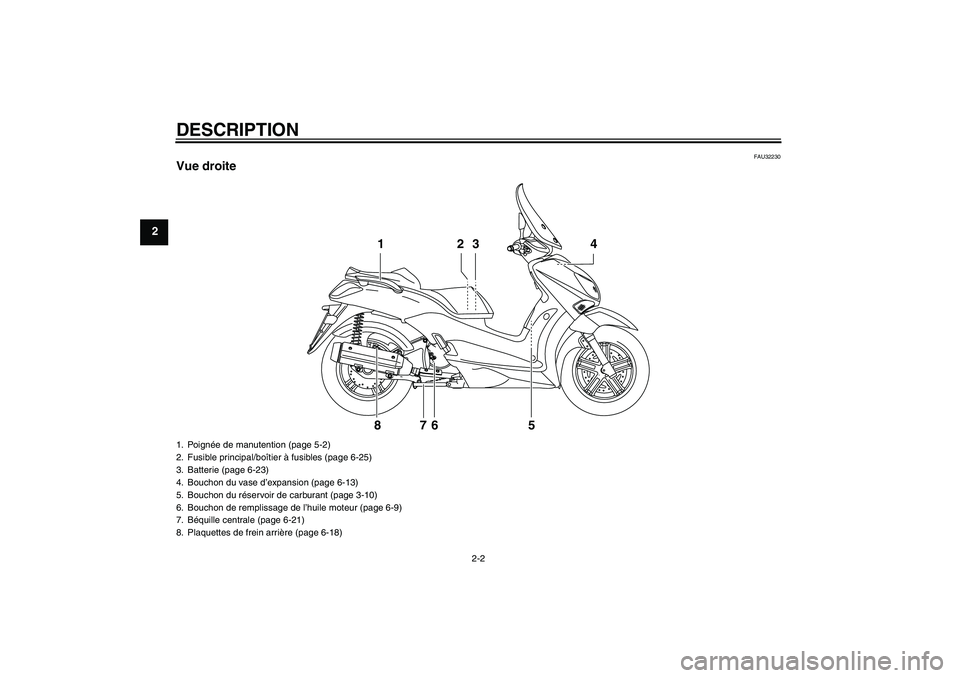 DESCRIPTION

2

FAU32230

Vue droite

1

2 3

4

8

7 6

5

1. Poignée de manutention (page 5-2)
2. Fusible principal/boîtier à fusibles (page 6-25)
3. Batterie (page 6-23)
4. Bouchon du vase d'expansion (page 6-13)
5. Bouchon du réservoir de carburant (page 3-10)
6. Bouchon de remplissage de l'huile moteur (page 6-9)
7. Béquille centrale (page 6-21)
8. Plaquettes de frein arrière (page 6-18)

2-2

carmanualsonline.info